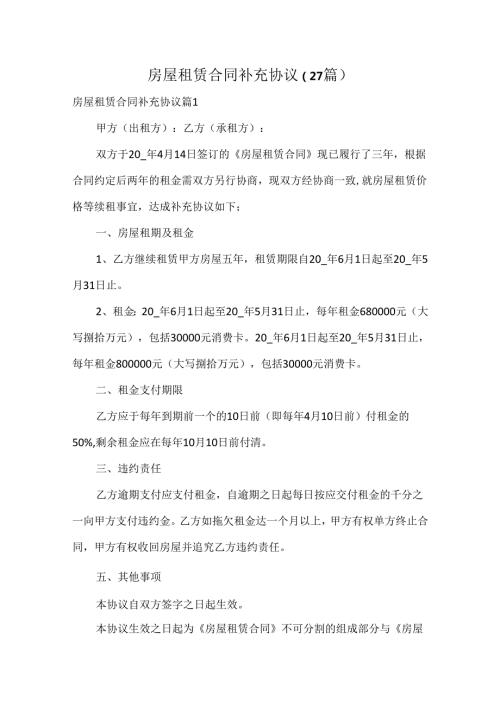 房屋租赁合同补充协议（27篇）

房屋租赁合同补充协议篇1

甲方（出租方）：乙方（承租方）：

双方于20_年4月14日签订的《房屋租赁合同》现已履行了三年，根据合同约定后两年的租金需双方另行协商，现双方经协商一致，就房屋租赁价格等续租事宜，达成补充协议如下：

一、房屋租期及租金

1、乙方继续租赁甲方房屋五年，租赁期限自20_年6月1日起至20_年5月31日止。

2、租金：20_年6月1日起至20_年5月31日止，每年租金680000元（大写捌拾万元），包括30000元消费卡。20_年6月1日起至20_年5月31日止，每年租金800000元（大写捌拾万元），包括30000元消费卡。

二、租金支付期限

乙方应于每年到期前一个的10日前（即每年4月10日前）付租金的50%,剩余租金应在每年10月10日前付清。

三、违约责任

乙方逾期支付应支付租金，自逾期之日起每日按应交付租金的千分之一向甲方支付违约金。乙方如拖欠租金达一个月以上，甲方有权单方终止合同，甲方有权收回房屋并追究乙方违约责任。

五、其他事项

本协议自双方签字之日起生效。

本协议生效之日起为《房屋租赁合同》不可分割的组成部分与《房屋